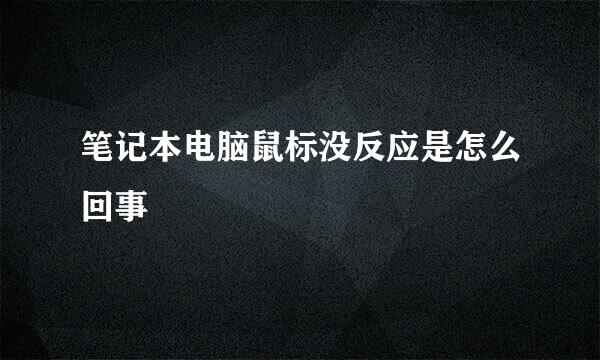 笔记本电脑鼠标没反应是怎么回事